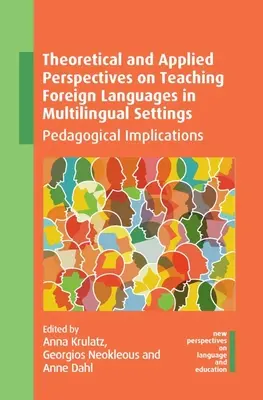 Theoretical and Applied Perspectives on Teaching Foreign Languages in Multilingual Settings

Pedagogical Implications

Edited by
Anna Krulatz,
Georgios Neokleous and
Anne Dahl

new perspectives on language and education